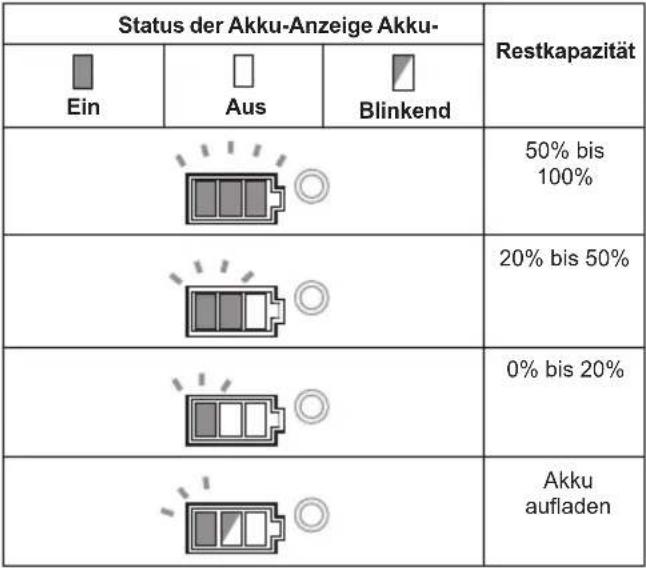 | Status der Akku-Anzeige Akku- | | | Restkapazität |
|---|---|---|---|
| Ein | Aus | Blinkend | |
| | | | 50% bis 100% |
| | | | 20% bis 50% |
| | | | 0% bis 20% |
| | | | Akku aufladen |